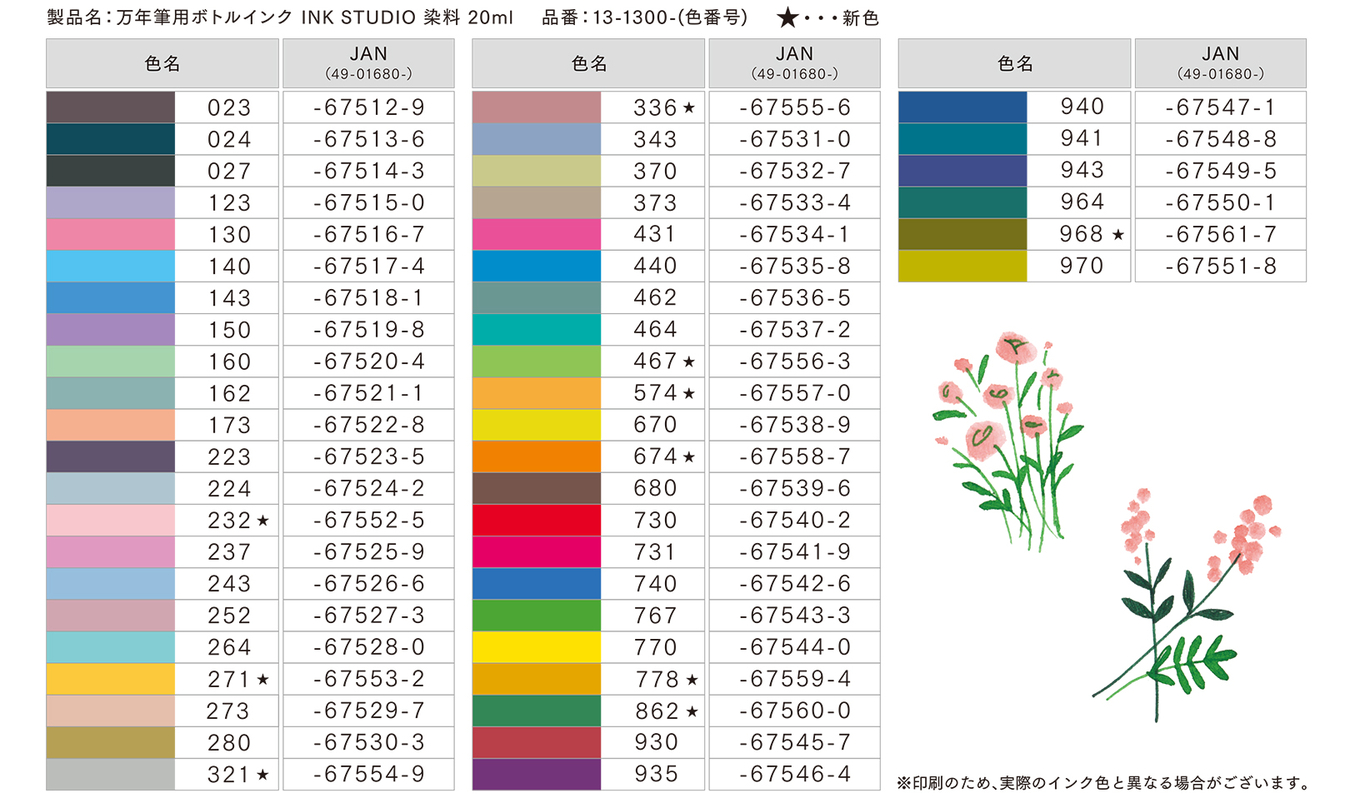 製品名:万年筆用ボトルインク INK STUDIO 染料 20ml 品番:13-1300-(色番号) ★・・・新色

| 色名 | JAN (49-01680-) |
|---|---|
| 023 | -67512-9 |
| 024 | -67513-6 |
| 027 | -67514-3 |
| 123 | -67515-0 |
| 130 | -67516-7 |
| 140 | -67517-4 |
| 143 | -67518-1 |
| 150 | -67519-8 |
| 160 | -67520-4 |
| 162 | -67521-1 |
| 173 | -67522-8 |
| 223 | -67523-5 |
| 224 | -67524-2 |
| 232★ | -67552-5 |
| 237 | -67525-9 |
| 243 | -67526-6 |
| 252 | -67527-3 |
| 264 | -67528-0 |
| 271★ | -67553-2 |
| 273 | -67529-7 |
| 280 | -67530-3 |
| 321★ | -67554-9 |

| 色名 | JAN (49-01680-) |
|---|---|
| 336★ | -67555-6 |
| 343 | -67531-0 |
| 370 | -67532-7 |
| 373 | -67533-4 |
| 431 | -67534-1 |
| 440 | -67535-8 |
| 462 | -67536-5 |
| 464 | -67537-2 |
| 467★ | -67556-3 |
| 574★ | -67557-0 |
| 670 | -67538-9 |
| 674★ | -67558-7 |
| 680 | -67539-6 |
| 730 | -67540-2 |
| 731 | -67541-9 |
| 740 | -67542-6 |
| 767 | -67543-3 |
| 770 | -67544-0 |
| 778★ | -67559-4 |
| 862★ | -67560-0 |
| 930 | -67545-7 |
| 935 | -67546-4 |

| 色名 | JAN (49-01680-) |
|---|---|
| 940 | -67547-1 |
| 941 | -67548-8 |
| 943 | -67549-5 |
| 964 | -67550-1 |
| 968★ | -67561-7 |
| 970 | -67551-8 |

※印刷のため、実際のインク色と異なる場合がございます。